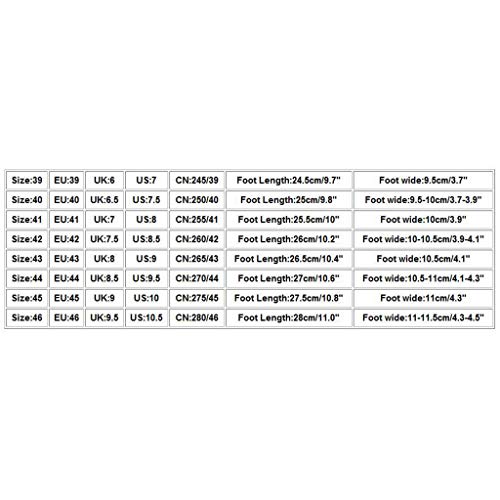 | Size:39 | EU:39 | UK:6 | US:7 | CN:245/39 | Foot Length:24.5cm/9.7" | Foot wide:9.5cm/3.7" |
|---|---|---|---|---|---|---|
| Size:40 | EU:40 | UK:6.5 | US:7.5 | CN:250/40 | Foot Length:25cm/9.8" | Foot wide:9.5-10cm/3.7-3.9" |
| Size:41 | EU:41 | UK:7 | US:8 | CN:255/41 | Foot Length:25.5cm/10" | Foot wide:10cm/3.9" |
| Size:42 | EU:42 | UK:7.5 | US:8.5 | CN:260/42 | Foot Length:26cm/10.2" | Foot wide:10-10.5cm/3.9-4.1" |
| Size:43 | EU:43 | UK:8 | US:9 | CN:265/43 | Foot Length:26.5cm/10.4" | Foot wide:10.5cm/4.1" |
| Size:44 | EU:44 | UK:8.5 | US:9.5 | CN:270/44 | Foot Length:27cm/10.6" | Foot wide:10.5-11cm/4.1-4.3" |
| Size:45 | EU:45 | UK:9 | US:10 | CN:275/45 | Foot Length:27.5cm/10.8" | Foot wide:11cm/4.3" |
| Size:46 | EU:46 | UK:9.5 | US:10.5 | CN:280/46 | Foot Length:28cm/11.0" | Foot wide:11-11.5cm/4.3-4.5" |